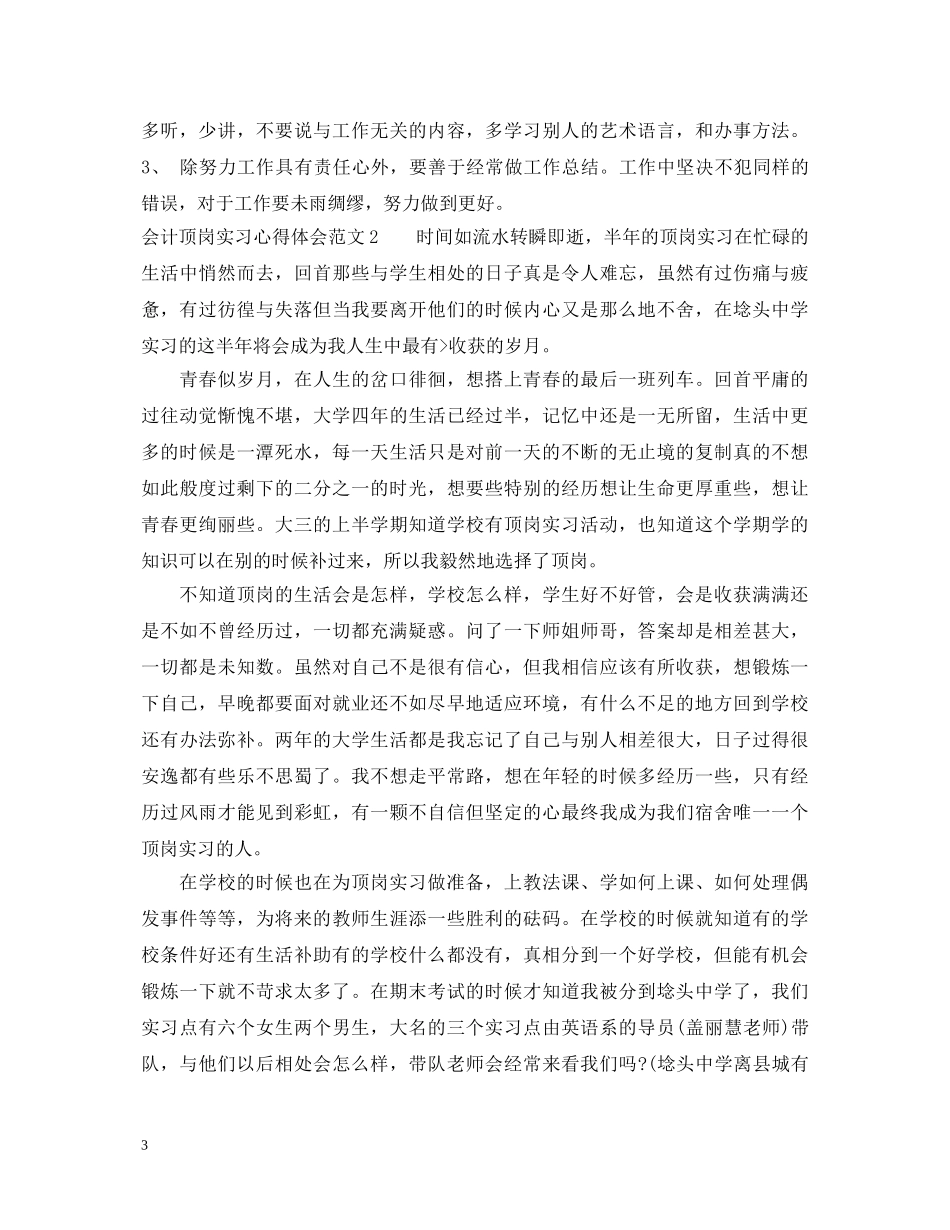 多听，少讲，不要说与工作无关的内容，多学习别人的艺术语言，和办事方法。

3、 除努力工作具有责任心外，要善于经常做工作总结。工作中坚决不犯同样的错误，对于工作要未雨绸缪，努力做到更好。

会计顶岗实习心得体会范文2　　时间如流水转瞬即逝，半年的顶岗实习在忙碌的生活中悄然而去，回首那些与学生相处的日子真是令人难忘，虽然有过伤痛与疲惫，有过彷徨与失落但当我要离开他们的时候内心又是那么地不舍，在埝头中学实习的这半年将会成为我人生中最有>收获的岁月。

青春似岁月，在人生的岔口徘徊，想搭上青春的最后一班列车。回首平庸的过往动觉惭愧不堪，大学四年的生活已经过半，记忆中还是一无所留，生活中更多的时候是一潭死水，每一天生活只是对前一天的不断的无止境的复制真的不想如此般度过剩下的二分之一的时光，想要些特别的经历想让生命更厚重些，想让青春更绚丽些。大三的上半学期知道学校有顶岗实习活动，也知道这个学期学的知识可以在别的时候补过来，所以我毅然地选择了顶岗。

不知道顶岗的生活会是怎样，学校怎么样，学生好不好管，会是收获满满还是不如不曾经历过，一切都充满疑惑。问了一下师姐师哥，答案却是相差甚大，一切都是未知数。虽然对自己不是很有信心，但我相信应该有所收获，想锻炼一下自己，早晚都要面对就业还不如尽早地适应环境，有什么不足的地方回到学校还有办法弥补。两年的大学生活都是我忘记了自己与别人相差很大，日子过得很安逸都有些乐不思蜀了。我不想走平常路，想在年轻的时候多经历一些，只有经历过风雨才能见到彩虹，有一颗不自信但坚定的心最终我成为我们宿舍唯一一个顶岗实习的人。

在学校的时候也在为顶岗实习做准备，上教法课、学如何上课、如何处理偶发事件等等，为将来的教师生涯添一些胜利的砝码。在学校的时候就知道有的学校条件好还有生活补助有的学校什么都没有，真相分到一个好学校，但能有机会锻炼一下就不苛求太多了。在期末考试的时候才知道我被分到埝头中学了，我们实习点有六个女生两个男生，大名的三个实习点由英语系的导员(盖丽慧老师)带队，与他们以后相处会怎么样，带队老师会经常来看我们吗?(埝头中学离县城有

3